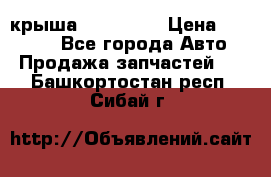 крыша Цена
Все города Авто
Продажа запчастей
Башкортостан респ
Сибай г

http://Объявлений.сайт